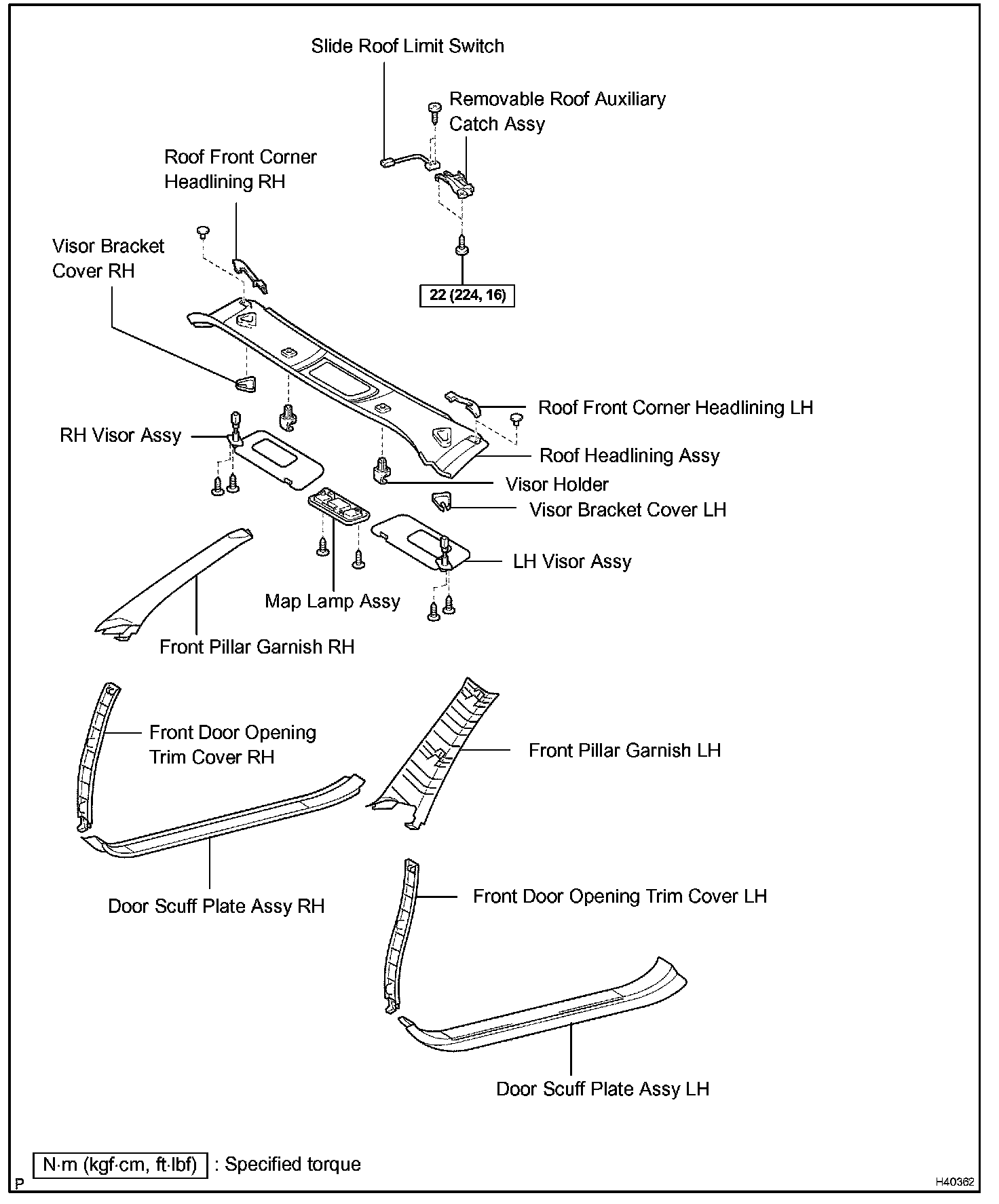 Slide Roof Limit Switch

Removable Roof Auxiliary Catch Assy

Roof Front Corner Headlining RH

Visor Bracket Cover RH

22 (224, 16)

Roof Front Corner Headlining LH

RH Visor Assy

Roof Headlining Assy

Visor Holder

Visor Bracket Cover LH

LH Visor Assy

Map Lamp Assy

Front Pillar Garnish RH

Front Door Opening Trim Cover RH

Front Pillar Garnish LH

Door Scuff Plate Assy RH

Front Door Opening Trim Cover LH

Door Scuff Plate Assy LH

N·m (kgf·cm, ft·lbf) : Specified torque

P

H40362